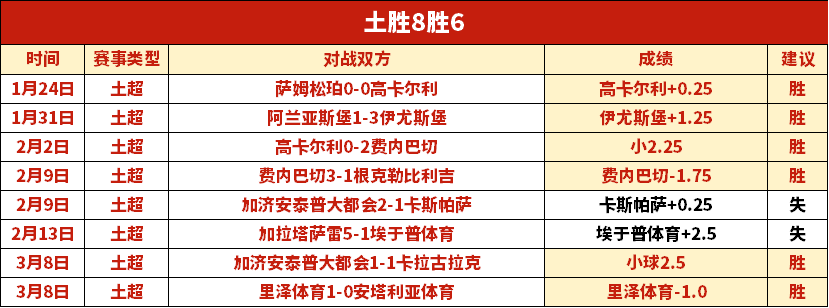 土胜8胜6

| 时间 | 赛事类型 | 对战双方 | 成绩 | 建议 |
|---|---|---|---|---|
| 1月24日 | 土超 | 萨姆松珀0-0高卡尔利 | 高卡尔利+0.25 | 胜 |
| 1月31日 | 土超 | 阿兰亚斯堡1-3伊尤斯堡 | 伊尤斯堡+1.25 | 胜 |
| 2月2日 | 土超 | 高卡尔利0-2费内巴切 | 小2.25 | 胜 |
| 2月9日 | 土超 | 费内巴切3-1根克勒比利吉 | 费内巴切-1.75 | 胜 |
| 2月9日 | 土超 | 加济安泰普大都会2-1卡斯帕萨 | 卡斯帕萨+0.25 | 失 |
| 2月13日 | 土超 | 加拉塔萨雷5-1埃于普体育 | 埃于普体育+2.5 | 失 |
| 3月8日 | 土超 | 加济安泰普大都会1-1卡拉古拉克 | 小球2.5 | 胜 |
| 3月8日 | 土超 | 里泽体育1-0安塔利亚体育 | 里泽体育-1.0 | 胜 |